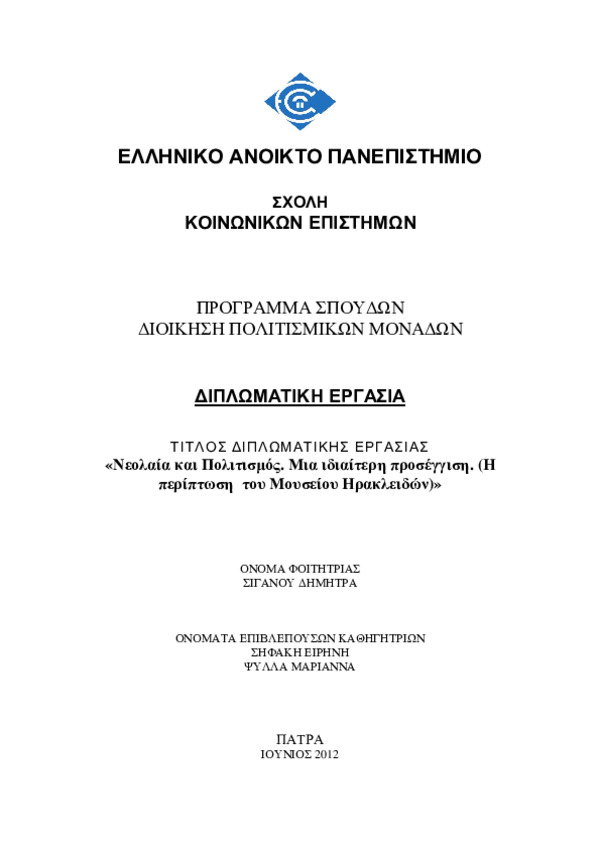 ΕΛΛΗΝΙΚΟ ΑΝΟΙΚΤΟ ΠΑΝΕΠΙΣΤΗΜΙΟ

ΣΧΟΛΗ
ΚΟΙΝΩΝΙΚΩΝ ΕΠΙΣΤΗΜΩΝ

ΠΡΟΓΡΑΜΜΑ ΣΠΟΥΔΩΝ
ΔΙΟΙΚΗΣΗ ΠΟΛΙΤΙΣΜΙΚΩΝ ΜΟΝΑΔΩΝ

ΔΙΠΛΩΜΑΤΙΚΗ ΕΡΓΑΣΙΑ

ΤΙΤΛΟΣ ΔΙΠΛΩΜΑΤΙΚΗΣ ΕΡΓΑΣΙΑΣ
«Νεολαία και Πολιτισμός. Μια ιδιαίτερη προσέγγιση. (Η περίπτωση του Μουσείου Ηρακλειδών)»

ΟΝΟΜΑ ΦΟΙΤΗΤΡΙΑΣ
ΣΙΓΑΝΟΥ ΔΗΜΗΤΡΑ

ΟΝΟΜΑΤΑ ΕΠΙΒΛΕΠΟΥΣΩΝ ΚΑΘΗΓΗΤΡΙΩΝ
ΣΗΦΑΚΗ ΕΙΡΗΝΗ
ΨΥΛΛΑ ΜΑΡΙΑΝΝΑ

ΠΑΤΡΑ
ΙΟΥΝΙΟΣ 2012